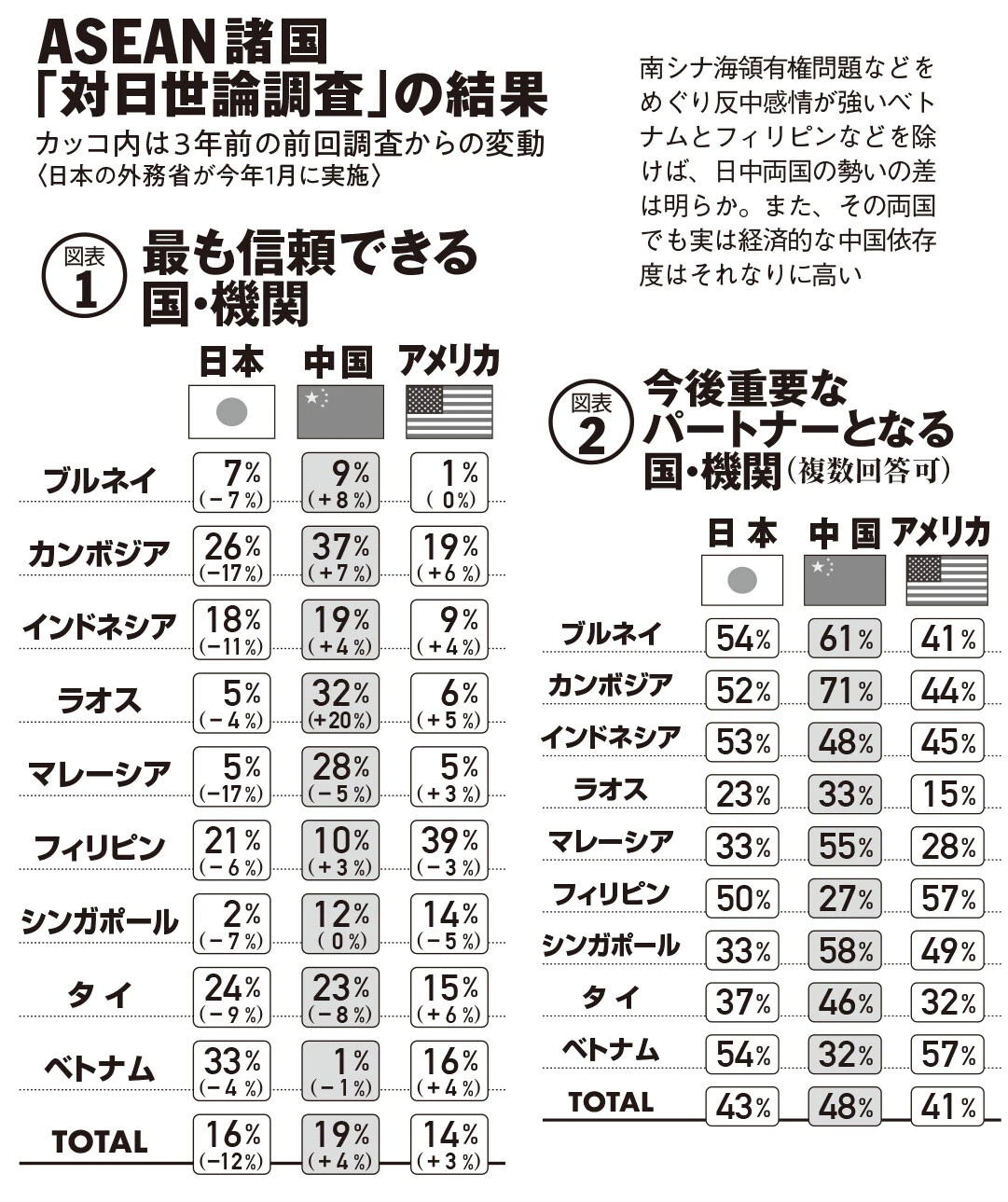 ASEAN諸国
「対日世論調査」の結果
カッコ内は3年前の前回調査からの変動
〈日本の外務省が今年1月に実施〉

南シナ海領有権問題などをめぐり反中感情が強いベトナムとフィリピンなどを除けば、日中両国の勢いの差は明らか。また、その両国でも実は経済的な中国依存度はそれなりに高い

図表1 最も信頼できる国・機関

| | 日本 | 中国 | アメリカ |
|---|---|---|---|
| ブルネイ | 7% (−7%) | 9% (+8%) | 1% (0%) |
| カンボジア | 26% (−17%) | 37% (+7%) | 19% (+6%) |
| インドネシア | 18% (−11%) | 19% (+4%) | 9% (+4%) |
| ラオス | 5% (−4%) | 32% (+20%) | 6% (+5%) |
| マレーシア | 5% (−17%) | 28% (−5%) | 5% (+3%) |
| フィリピン | 21% (−6%) | 10% (+3%) | 39% (−3%) |
| シンガポール | 2% (−7%) | 12% (0%) | 14% (−5%) |
| タイ | 24% (−9%) | 23% (−8%) | 15% (+6%) |
| ベトナム | 33% (−4%) | 1% (−1%) | 16% (+4%) |
| TOTAL | 16% (−12%) | 19% (+4%) | 14% (+3%) |

図表2 今後重要なパートナーとなる国・機関(複数回答可)

| | 日本 | 中国 | アメリカ |
|---|---|---|---|
| ブルネイ | 54% | 61% | 41% |
| カンボジア | 52% | 71% | 44% |
| インドネシア | 53% | 48% | 45% |
| ラオス | 23% | 33% | 15% |
| マレーシア | 33% | 55% | 28% |
| フィリピン | 50% | 27% | 57% |
| シンガポール | 33% | 58% | 49% |
| タイ | 37% | 46% | 32% |
| ベトナム | 54% | 32% | 57% |
| TOTAL | 43% | 48% | 41% |